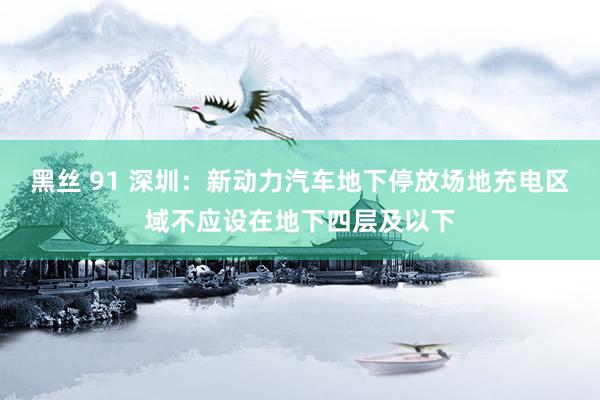 黑丝 91 深圳：新动力汽车地下停放场地充电区域不应设在地下四层及以下